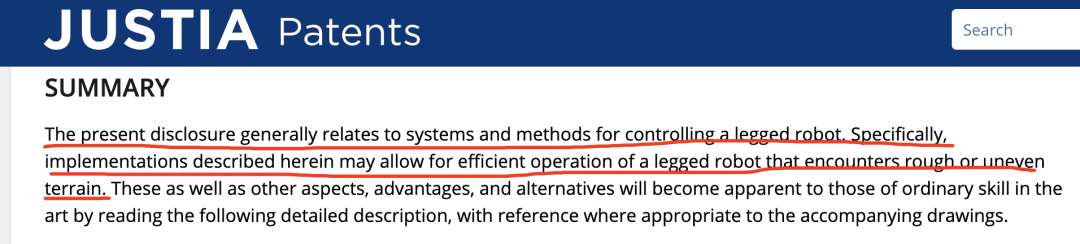 JUSTIA Patents

Search

SUMMARY

The present disclosure generally relates to systems and methods for controlling a legged robot. Specifically, implementations described herein may allow for efficient operation of a legged robot that encounters rough or uneven terrain. These as well as other aspects, advantages, and alternatives will become apparent to those of ordinary skill in the art by reading the following detailed description, with reference where appropriate to the accompanying drawings.